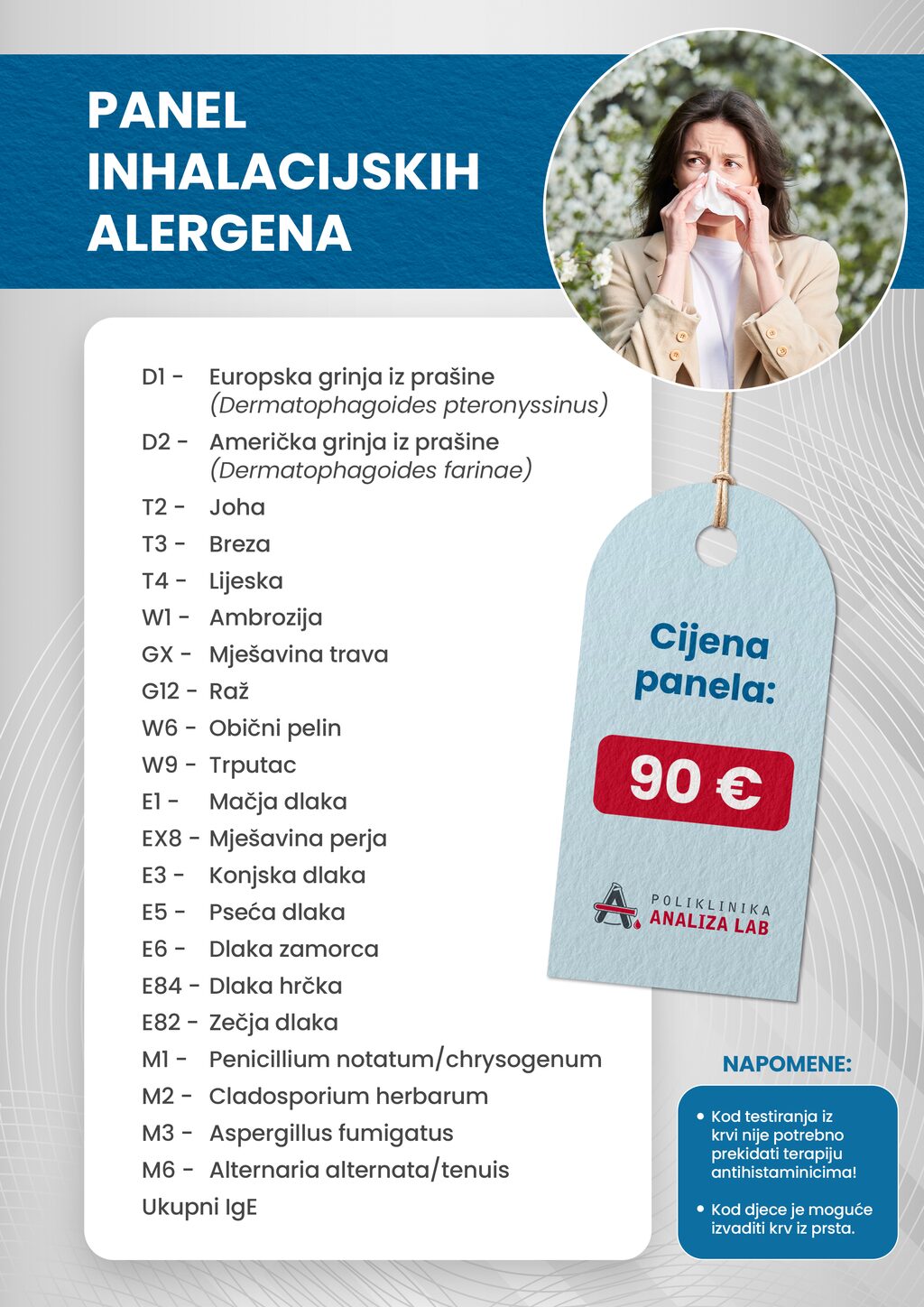 PANEL INHALACIJSKIH ALERGENA

D1 - Europska grinja iz prašine (Dermatophagoides pteronyssinus)
D2 - Američka grinja iz prašine (Dermatophagoides farinae)
T2 - Joha
T3 - Breza
T4 - Lijeska
W1 - Ambrozija
GX - Mješavina trava
G12 - Raž
W6 - Obični pelin
W9 - Trputac
E1 - Mačja dlaka
EX8 - Mješavina perja
E3 - Konjska dlaka
E5 - Pseća dlaka
E6 - Dlaka zamorca
E84 - Dlaka hrčka
E82 - Zečja dlaka
M1 - Penicillium notatum/chrysogenum
M2 - Cladosporium herbarum
M3 - Aspergillus fumigatus
M6 - Alternaria alternata/tenuis
Ukupni IgE

Cijena panela:

90 €

POLIKLINIKA ANALIZA LAB

NAPOMENE:

• Kod testiranja iz krvi nije potrebno prekidati terapiju antihistaminicima!

• Kod djece je moguće izvaditi krv iz prsta.